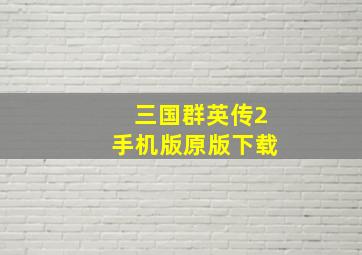 三国群英传2
手机版原版下载